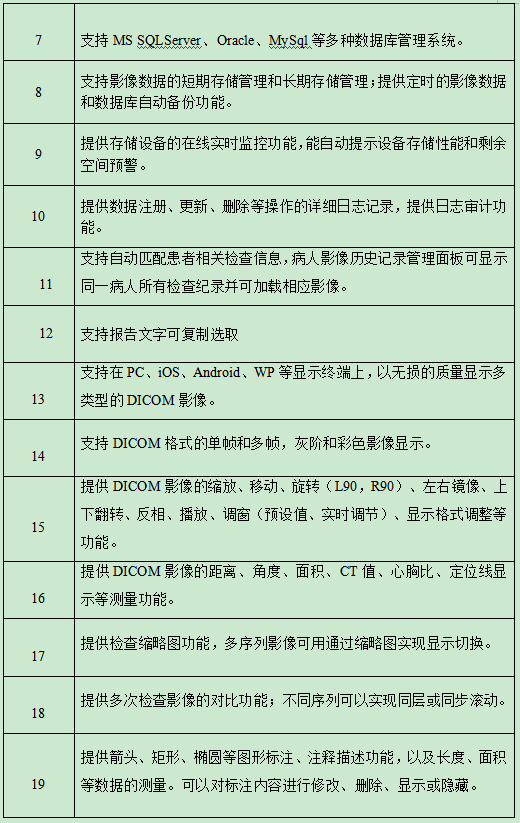 | | |
|---|---|
| 7 | 支持 MS SQLServer、Oracle、MySql 等多种数据库管理系统。 |
| 8 | 支持影像数据的短期存储管理和长期存储管理；提供定时的影像数据和数据库自动备份功能。 |
| 9 | 提供存储设备的在线实时监控功能，能自动提示设备存储性能和剩余空间预警。 |
| 10 | 提供数据注册、更新、删除等操作的详细日志记录，提供日志审计功能。 |
| 11 | 支持自动匹配患者相关检查信息，病人影像历史记录管理面板可显示同一病人所有检查纪录并可加载相应影像。 |
| 12 | 支持报告文字可复制选取 |
| 13 | 支持在 PC、iOS、Android、WP 等显示终端上，以无损的质量显示多类型的 DICOM 影像。 |
| 14 | 支持 DICOM 格式的单帧和多帧，灰阶和彩色影像显示。 |
| 15 | 提供 DICOM 影像的缩放、移动、旋转（L90，R90）、左右镜像、上下翻转、反相、播放、调窗（预设值、实时调节）、显示格式调整等功能。 |
| 16 | 提供 DICOM 影像的距离、角度、面积、CT 值、心胸比、定位线显示等测量功能。 |
| 17 | 提供检查缩略图功能，多序列影像可用通过缩略图实现显示切换。 |
| 18 | 提供多次检查影像的对比功能；不同序列可以实现同层或同步滚动。 |
| 19 | 提供箭头、矩形、椭圆等图形标注、注释描述功能，以及长度、面积等数据的测量。可以对标注内容进行修改、删除、显示或隐藏。 |